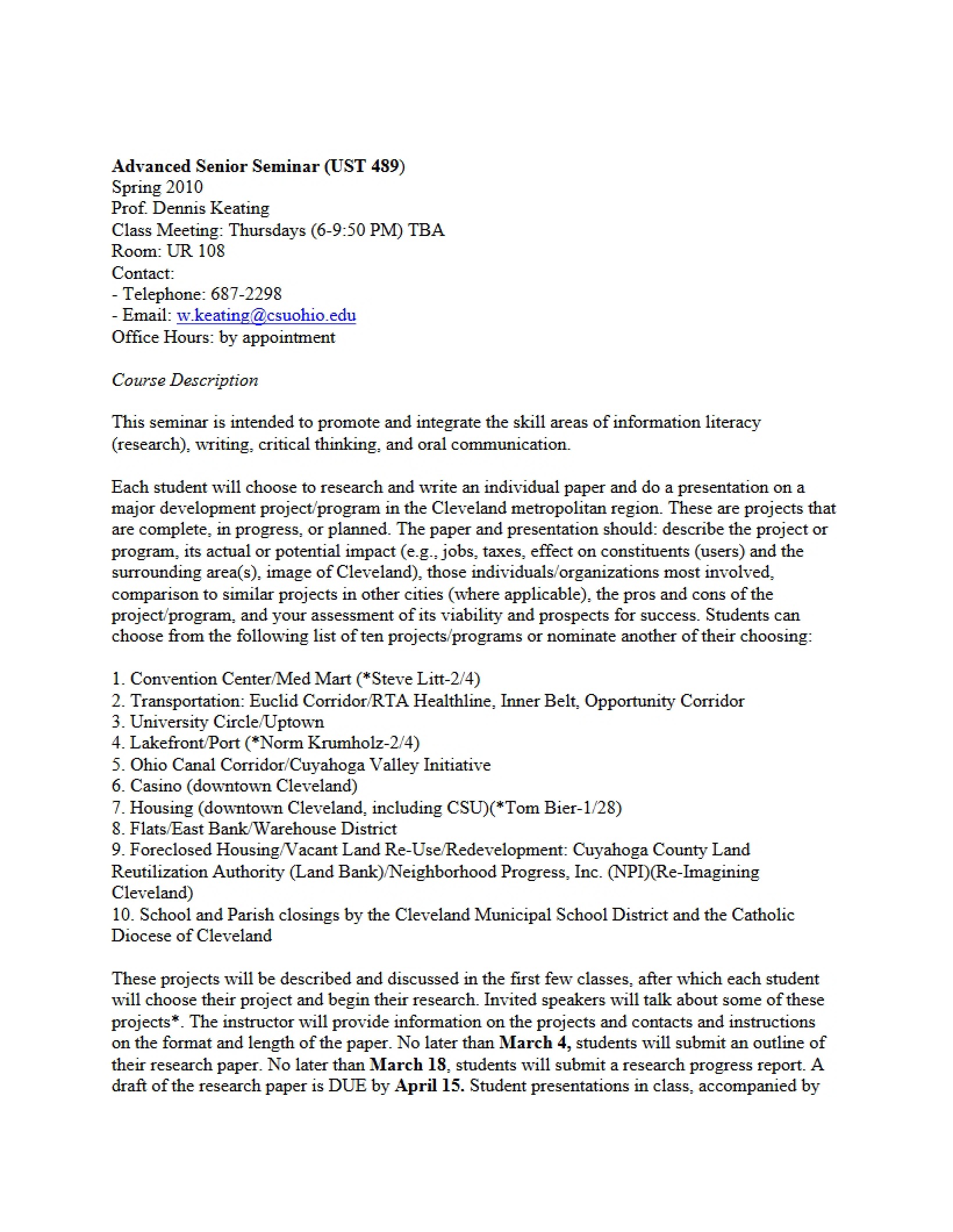 Advanced Senior Seminar (UST 489)
Spring 2010
Prof. Dennis Keating
Class Meeting: Thursdays (6-9:50 PM) TBA
Room: UR 108
Contact:
- Telephone: 687-2298
- Email: w.keating@csuohio.edu
Office Hours: by appointment

Course Description

This seminar is intended to promote and integrate the skill areas of information literacy (research), writing, critical thinking, and oral communication.

Each student will choose to research and write an individual paper and do a presentation on a major development project/program in the Cleveland metropolitan region. These are projects that are complete, in progress, or planned. The paper and presentation should: describe the project or program, its actual or potential impact (e.g., jobs, taxes, effect on constituents (users) and the surrounding area(s), image of Cleveland), those individuals/organizations most involved, comparison to similar projects in other cities (where applicable), the pros and cons of the project/program, and your assessment of its viability and prospects for success. Students can choose from the following list of ten projects/programs or nominate another of their choosing:

1. Convention Center/Med Mart (*Steve Litt-2/4)
2. Transportation: Euclid Corridor/RTA Healthline, Inner Belt, Opportunity Corridor
3. University Circle/Uptown
4. Lakefront/Port (*Norm Krumholz-2/4)
5. Ohio Canal Corridor/Cuyahoga Valley Initiative
6. Casino (downtown Cleveland)
7. Housing (downtown Cleveland, including CSU)(*Tom Bier-1/28)
8. Flats/East Bank/Warehouse District
9. Foreclosed Housing/Vacant Land Re-Use/Redevelopment: Cuyahoga County Land Reutilization Authority (Land Bank)/Neighborhood Progress, Inc. (NPI)(Re-Imagining Cleveland)
10. School and Parish closings by the Cleveland Municipal School District and the Catholic Diocese of Cleveland

These projects will be described and discussed in the first few classes, after which each student will choose their project and begin their research. Invited speakers will talk about some of these projects*. The instructor will provide information on the projects and contacts and instructions on the format and length of the paper. No later than March 4, students will submit an outline of their research paper. No later than March 18, students will submit a research progress report. A draft of the research paper is DUE by April 15. Student presentations in class, accompanied by